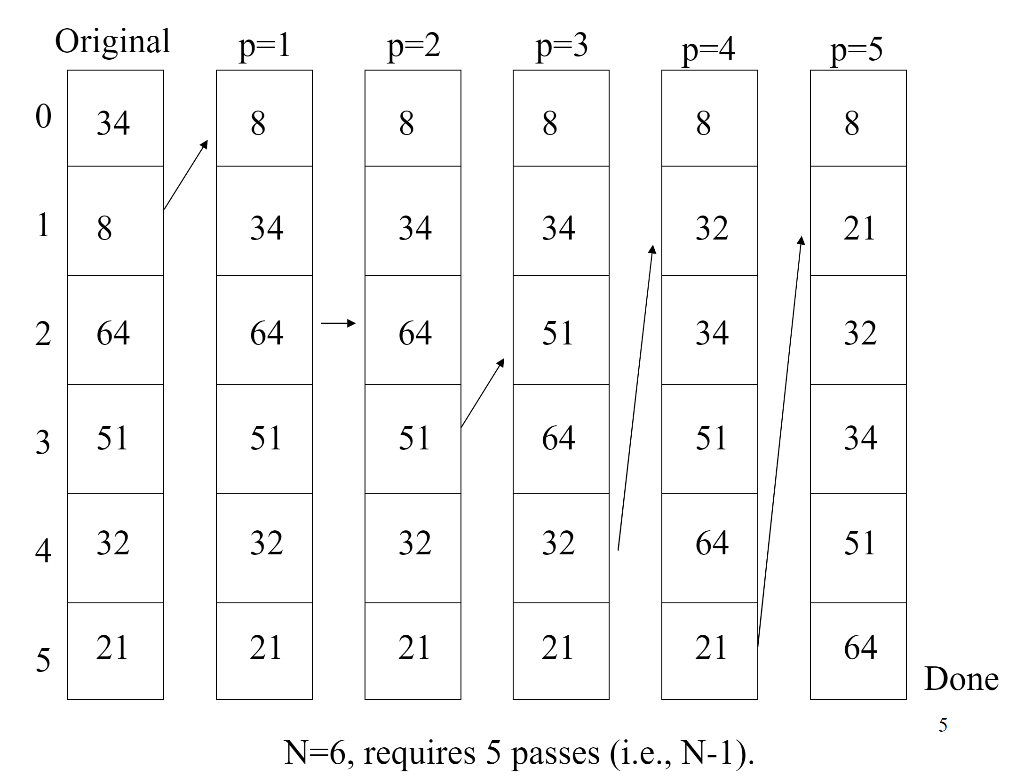 | | Original | p=1 | p=2 | p=3 | p=4 | p=5 |
|---|---|---|---|---|---|---|
| 0 | 34 | 8 | 8 | 8 | 8 | 8 |
| 1 | 8 | 34 | 34 | 34 | 32 | 21 |
| 2 | 64 | 64 | 64 | 51 | 34 | 32 |
| 3 | 51 | 51 | 51 | 64 | 51 | 34 |
| 4 | 32 | 32 | 32 | 32 | 64 | 51 |
| 5 | 21 | 21 | 21 | 21 | 21 | 64 |

Done

5

N=6, requires 5 passes (i.e., N-1).